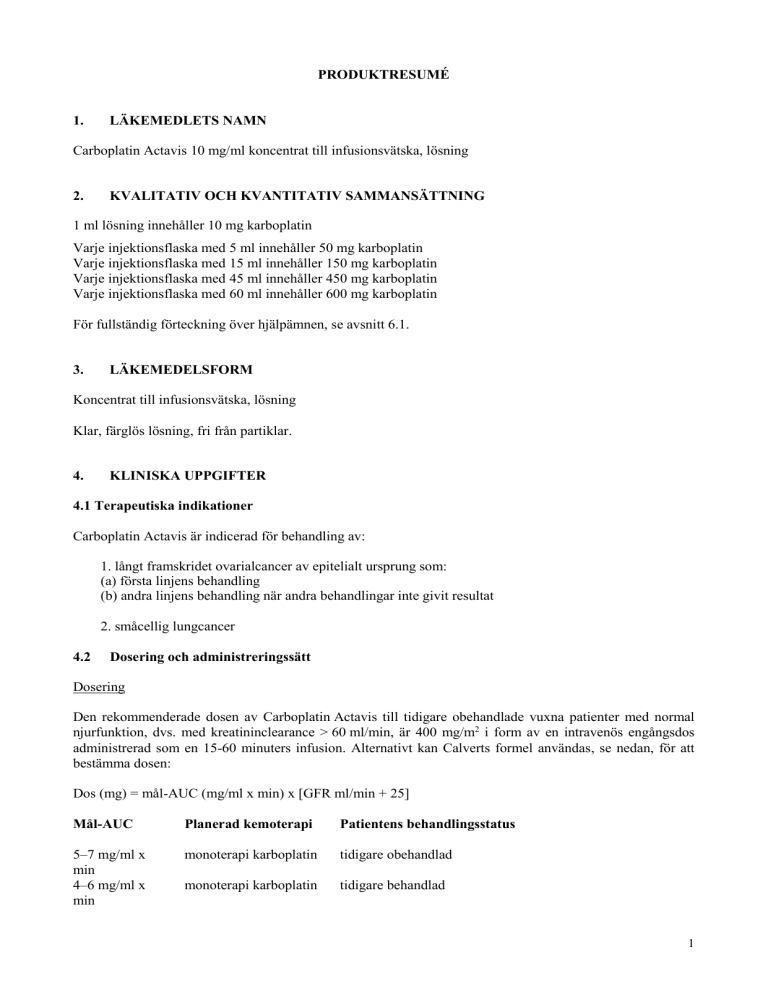 PRODUKTRESUMÉ

1. LÄKEMEDLETS NAMN

Carboplatin Actavis 10 mg/ml koncentrat till infusionsvätska, lösning

2. KVALITATIV OCH KVANTITATIV SAMMANSÄTTNING

1 ml lösning innehåller 10 mg karboplatin

Varje injektionsflaska med 5 ml innehåller 50 mg karboplatin
Varje injektionsflaska med 15 ml innehåller 150 mg karboplatin
Varje injektionsflaska med 45 ml innehåller 450 mg karboplatin
Varje injektionsflaska med 60 ml innehåller 600 mg karboplatin

För fullständig förteckning över hjälpämnen, se avsnitt 6.1.

3. LÄKEMEDELSFORM

Koncentrat till infusionsvätska, lösning

Klar, färglös lösning, fri från partiklar.

4. KLINISKA UPPGIFTER

4.1 Terapeutiska indikationer

Carboplatin Actavis är indicerad för behandling av:

1. långt framskridet ovarialcancer av epitelialt ursprung som:
(a) första linjens behandling
(b) andra linjens behandling när andra behandlingar inte givit resultat

2. småcellig lungcancer

4.2 Dosering och administreringssätt

Dosering

Den rekommenderade dosen av Carboplatin Actavis till tidigare obehandlade vuxna patienter med normal njurfunktion, dvs. med kreatininclearance > 60 ml/min, är 400 mg/m$^2$ i form av en intravenös engångsdos administrerad som en 15-60 minuters infusion. Alternativt kan Calverts formel användas, se nedan, för att bestämma dosen:

Dos (mg) = mål-AUC (mg/ml x min) x [GFR ml/min + 25]

| Mål-AUC | Planerad kemoterapi | Patientens behandlingsstatus |
|---|---|---|
| 5–7 mg/ml x min | monoterapi karboplatin | tidigare obehandlad |
| 4–6 mg/ml x min | monoterapi karboplatin | tidigare behandlad |

1